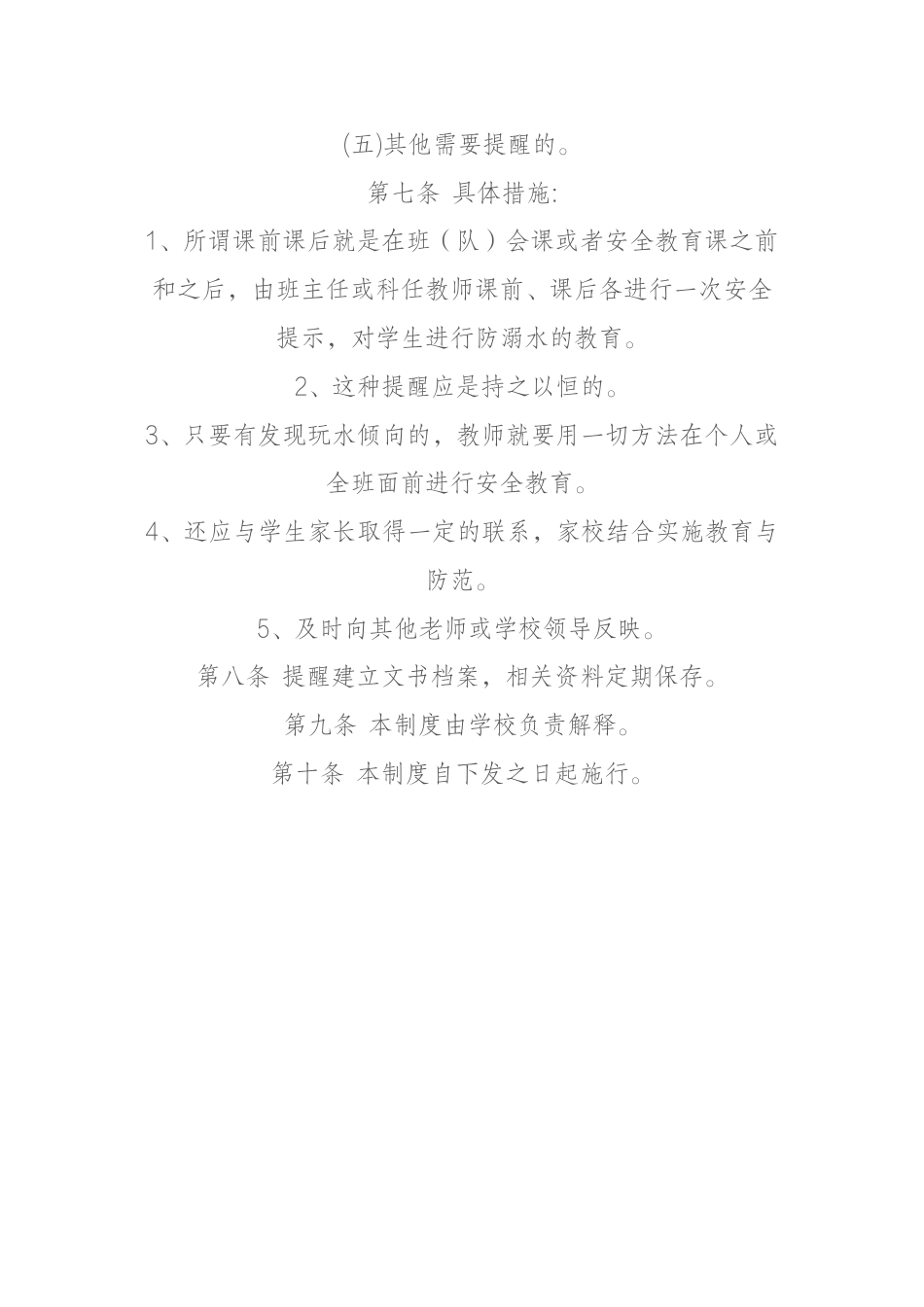 (五)其他需要提醒的。

第七条 具体措施:

1、所谓课前课后就是在班（队）会课或者安全教育课之前和之后，由班主任或科任教师课前、课后各进行一次安全提示，对学生进行防溺水的教育。

2、这种提醒应是持之以恒的。

3、只要有发现玩水倾向的，教师就要用一切方法在个人或全班面前进行安全教育。

4、还应与学生家长取得一定的联系，家校结合实施教育与防范。

5、及时向其他老师或学校领导反映。

第八条 提醒建立文书档案，相关资料定期保存。

第九条 本制度由学校负责解释。

第十条 本制度自下发之日起施行。